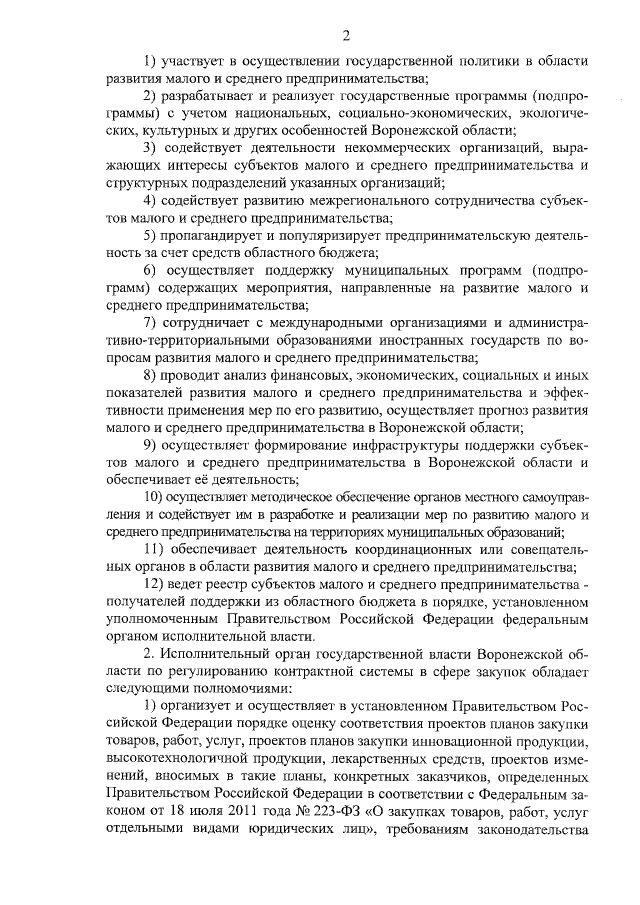 2

1) участвует в осуществлении государственной политики в области развития малого и среднего предпринимательства;

2) разрабатывает и реализует государственные программы (подпрограммы) с учетом национальных, социально-экономических, экологических, культурных и других особенностей Воронежской области;

3) содействует деятельности некоммерческих организаций, выражающих интересы субъектов малого и среднего предпринимательства и структурных подразделений указанных организаций;

4) содействует развитию межрегионального сотрудничества субъектов малого и среднего предпринимательства;

5) пропагандирует и популяризирует предпринимательскую деятельность за счет средств областного бюджета;

6) осуществляет поддержку муниципальных программ (подпрограмм) содержащих мероприятия, направленные на развитие малого и среднего предпринимательства;

7) сотрудничает с международными организациями и административно-территориальными образованиями иностранных государств по вопросам развития малого и среднего предпринимательства;

8) проводит анализ финансовых, экономических, социальных и иных показателей развития малого и среднего предпринимательства и эффективности применения мер по его развитию, осуществляет прогноз развития малого и среднего предпринимательства в Воронежской области;

9) осуществляет формирование инфраструктуры поддержки субъектов малого и среднего предпринимательства в Воронежской области и обеспечивает её деятельность;

10) осуществляет методическое обеспечение органов местного самоуправления и содействует им в разработке и реализации мер по развитию малого и среднего предпринимательства на территориях муниципальных образований;

11) обеспечивает деятельность координационных или совещательных органов в области развития малого и среднего предпринимательства;

12) ведет реестр субъектов малого и среднего предпринимательства - получателей поддержки из областного бюджета в порядке, установленном уполномоченным Правительством Российской Федерации федеральным органом исполнительной власти.

2. Исполнительный орган государственной власти Воронежской области по регулированию контрактной системы в сфере закупок обладает следующими полномочиями:

1) организует и осуществляет в установленном Правительством Российской Федерации порядке оценку соответствия проектов планов закупки товаров, работ, услуг, проектов планов закупки инновационной продукции, высокотехнологичной продукции, лекарственных средств, проектов изменений, вносимых в такие планы, конкретных заказчиков, определенных Правительством Российской Федерации в соответствии с Федеральным законом от 18 июля 2011 года № 223-ФЗ «О закупках товаров, работ, услуг отдельными видами юридических лиц», требованиям законодательства